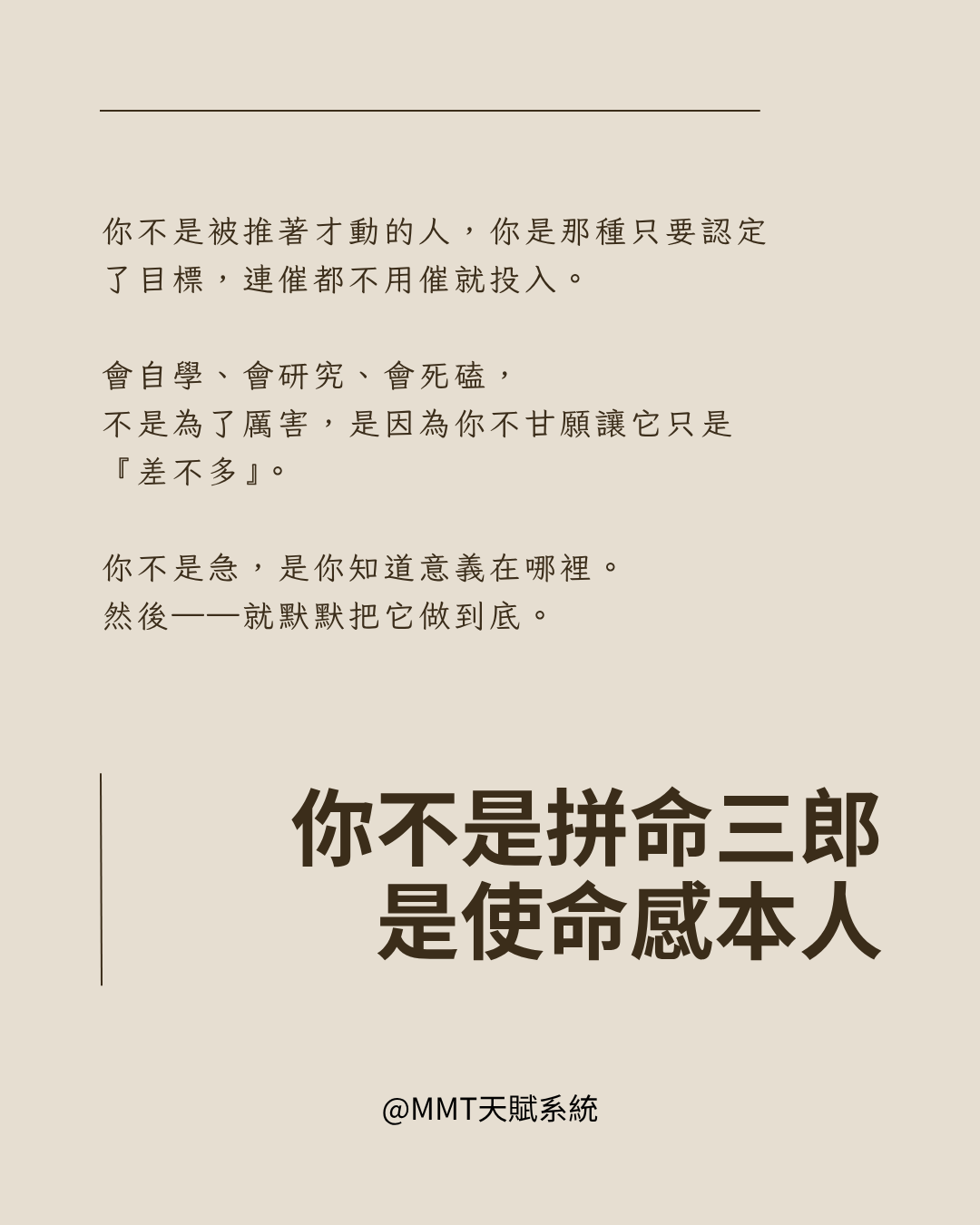 你不是被推著才動的人，你是那種只要認定了目標，連催都不用催就投入。

會自學、會研究、會死磕，
不是為了厲害，是因為你不甘願讓它只是『差不多』。

你不是急，是你知道意義在哪裡。
然後——就默默把它做到底。

你不是拼命三郎
是使命感本人

@MMT天賦系統